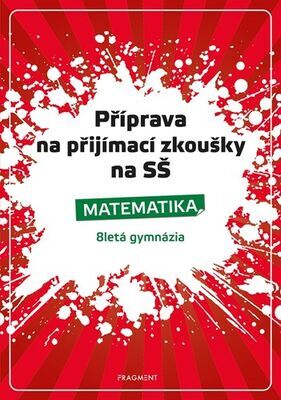 Příprava na přijímací zkoušky na SŠ

MATEMATIKA

8letá gymnázia

FRAGMENT